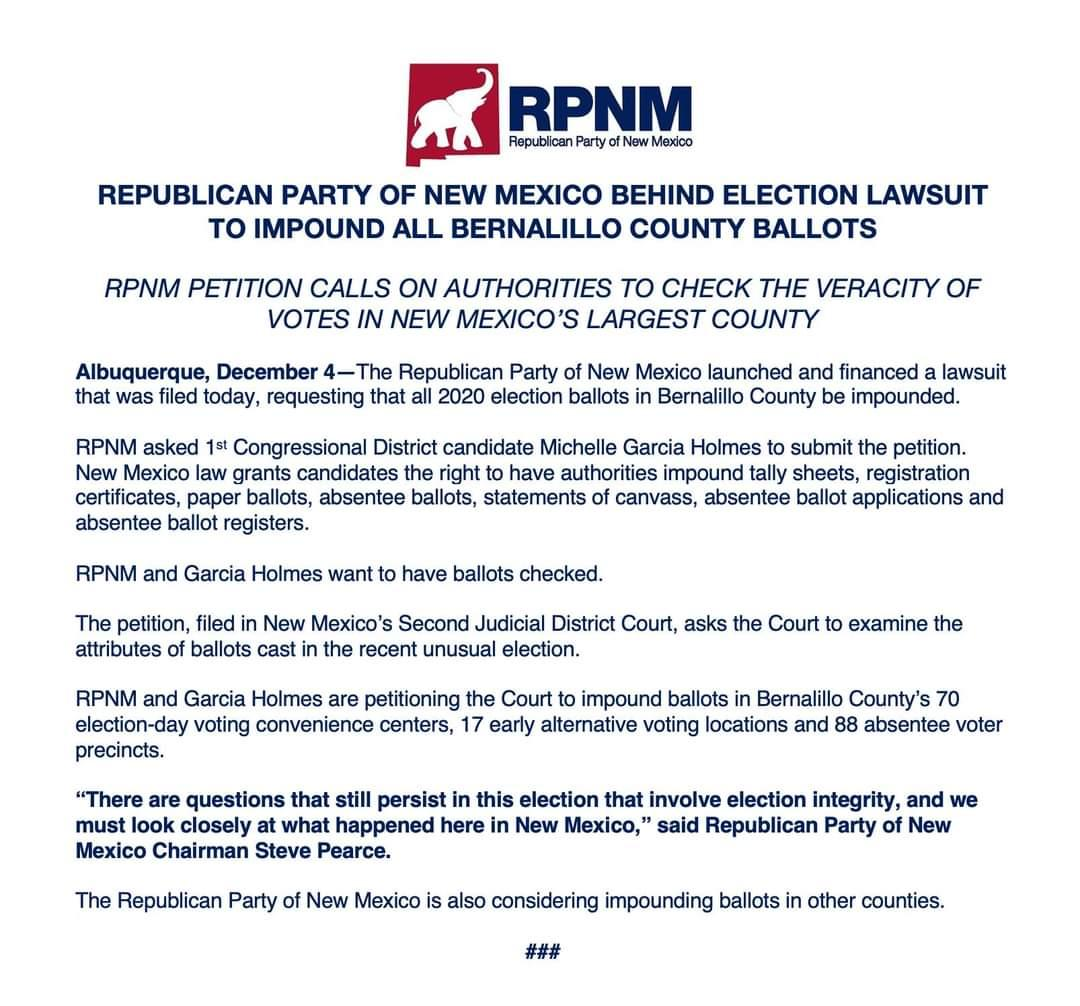 RPNM
Republican Party of New Mexico

REPUBLICAN PARTY OF NEW MEXICO BEHIND ELECTION LAWSUIT TO IMPOUND ALL BERNALILLO COUNTY BALLOTS

RPNM PETITION CALLS ON AUTHORITIES TO CHECK THE VERACITY OF VOTES IN NEW MEXICO'S LARGEST COUNTY

Albuquerque, December 4—The Republican Party of New Mexico launched and financed a lawsuit that was filed today, requesting that all 2020 election ballots in Bernalillo County be impounded.

RPNM asked 1st Congressional District candidate Michelle Garcia Holmes to submit the petition. New Mexico law grants candidates the right to have authorities impound tally sheets, registration certificates, paper ballots, absentee ballots, statements of canvass, absentee ballot applications and absentee ballot registers.

RPNM and Garcia Holmes want to have ballots checked.

The petition, filed in New Mexico's Second Judicial District Court, asks the Court to examine the attributes of ballots cast in the recent unusual election.

RPNM and Garcia Holmes are petitioning the Court to impound ballots in Bernalillo County's 70 election-day voting convenience centers, 17 early alternative voting locations and 88 absentee voter precincts.

"There are questions that still persist in this election that involve election integrity, and we must look closely at what happened here in New Mexico," said Republican Party of New Mexico Chairman Steve Pearce.

The Republican Party of New Mexico is also considering impounding ballots in other counties.

###